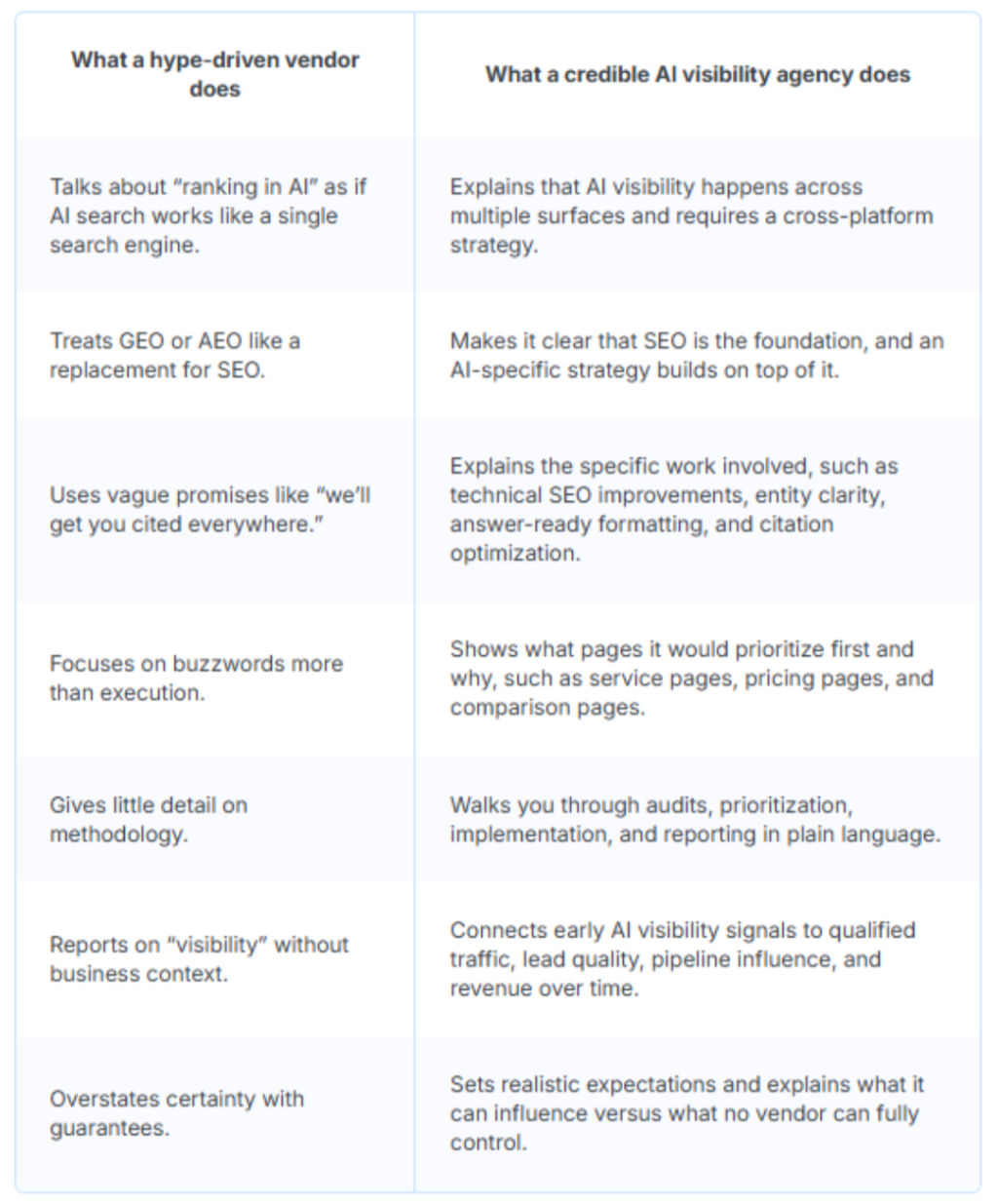 | What a hype-driven vendor does | What a credible AI visibility agency does |
|---|---|
| Talks about “ranking in AI” as if AI search works like a single search engine. | Explains that AI visibility happens across multiple surfaces and requires a cross-platform strategy. |
| Treats GEO or AEO like a replacement for SEO. | Makes it clear that SEO is the foundation, and an AI-specific strategy builds on top of it. |
| Uses vague promises like “we’ll get you cited everywhere.” | Explains the specific work involved, such as technical SEO improvements, entity clarity, answer-ready formatting, and citation optimization. |
| Focuses on buzzwords more than execution. | Shows what pages it would prioritize first and why, such as service pages, pricing pages, and comparison pages. |
| Gives little detail on methodology. | Walks you through audits, prioritization, implementation, and reporting in plain language. |
| Reports on “visibility” without business context. | Connects early AI visibility signals to qualified traffic, lead quality, pipeline influence, and revenue over time. |
| Overstates certainty with guarantees. | Sets realistic expectations and explains what it can influence versus what no vendor can fully control. |